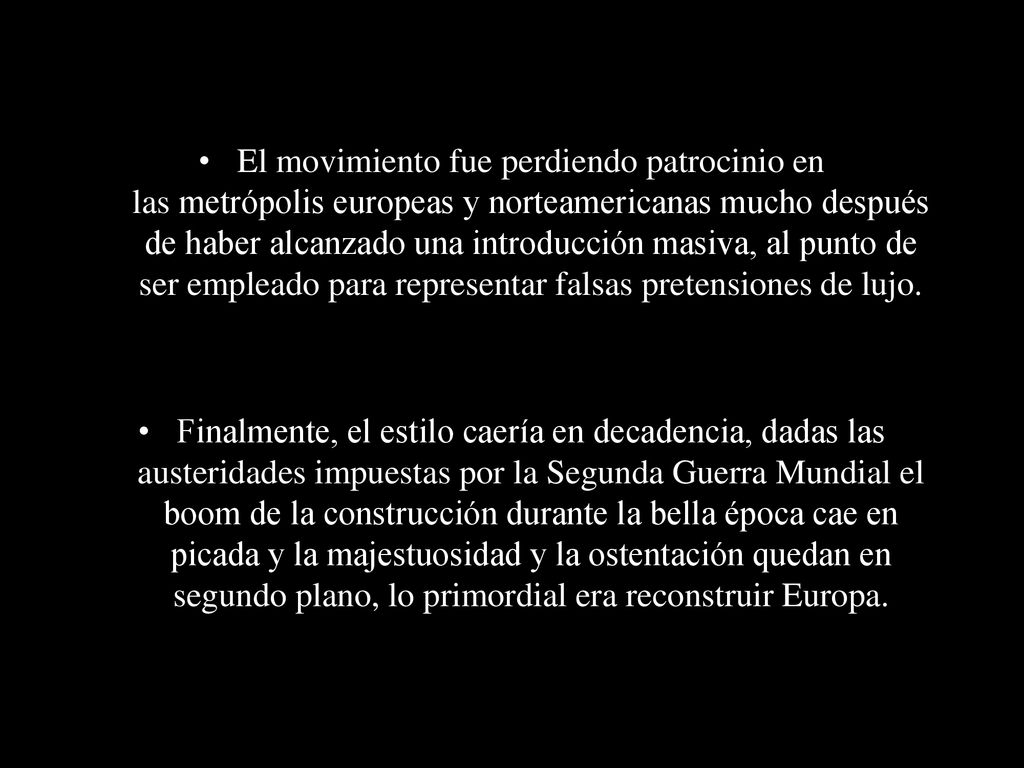 • El movimiento fue perdiendo patrocinio en las metrópolis europeas y norteamericanas mucho después de haber alcanzado una introducción masiva, al punto de ser empleado para representar falsas pretensiones de lujo.

• Finalmente, el estilo caería en decadencia, dadas las austeridades impuestas por la Segunda Guerra Mundial el boom de la construcción durante la bella época cae en picada y la majestuosidad y la ostentación quedan en segundo plano, lo primordial era reconstruir Europa.